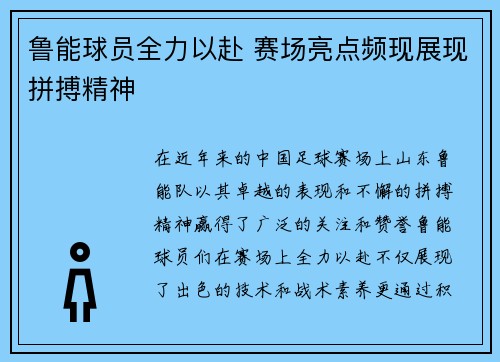 鲁能球员全力以赴 赛场亮点频现展现拼搏精神

在近年来的中国足球赛场上山东鲁能队以其卓越的表现和不懈的拼搏精神赢得了广泛的关注和赞誉鲁能球员们在赛场上全力以赴不仅展现了出色的技术和战术素养更通过积